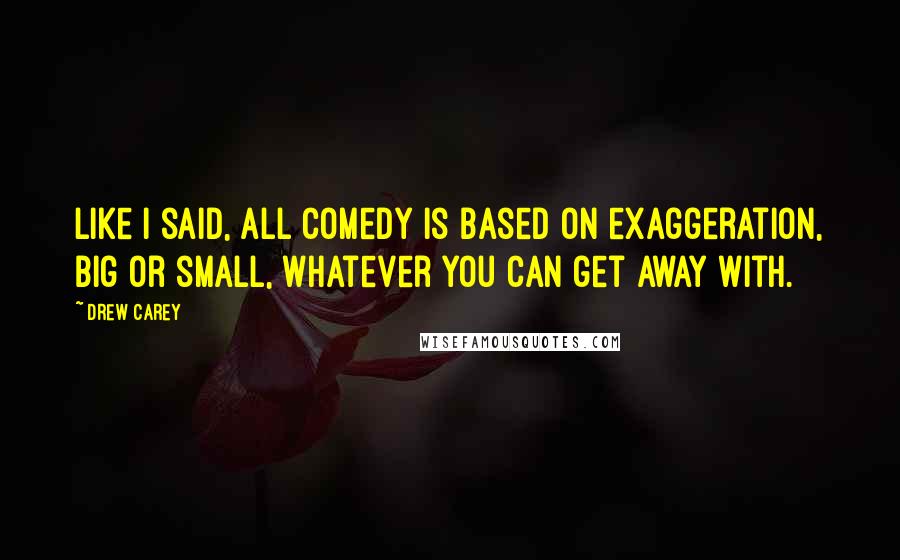 LIKE I SAID, ALL COMEDY IS BASED ON EXAGGERATION, BIG OR SMALL, WHATEVER YOU CAN GET AWAY WITH.

~ DREW CAREY

WISEFAMOUSQUOTES.COM